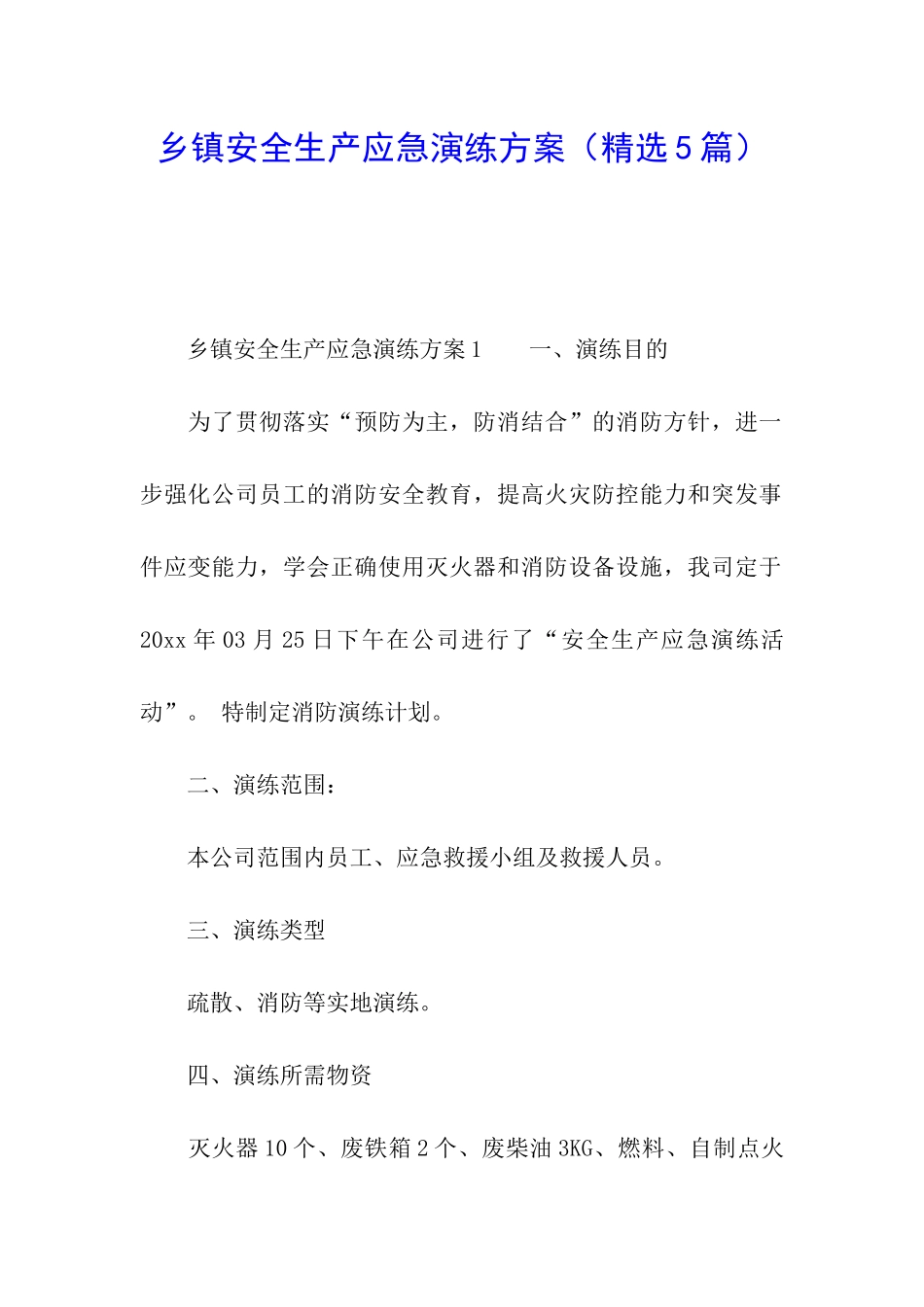 乡镇安全生产应急演练方案（精选5篇）

乡镇安全生产应急演练方案1　　一、演练目的

为了贯彻落实“预防为主，防消结合”的消防方针，进一步强化公司员工的消防安全教育，提高火灾防控能力和突发事件应变能力，学会正确使用灭火器和消防设备设施，我司定于20xx年03月25日下午在公司进行了“安全生产应急演练活动”。 特制定消防演练计划。

二、演练范围：

本公司范围内员工、应急救援小组及救援人员。

三、演练类型

疏散、消防等实地演练。

四、演练所需物资

灭火器10个、废铁箱2个、废柴油3KG、燃料、自制点火